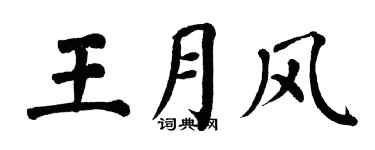 王月风
词典网